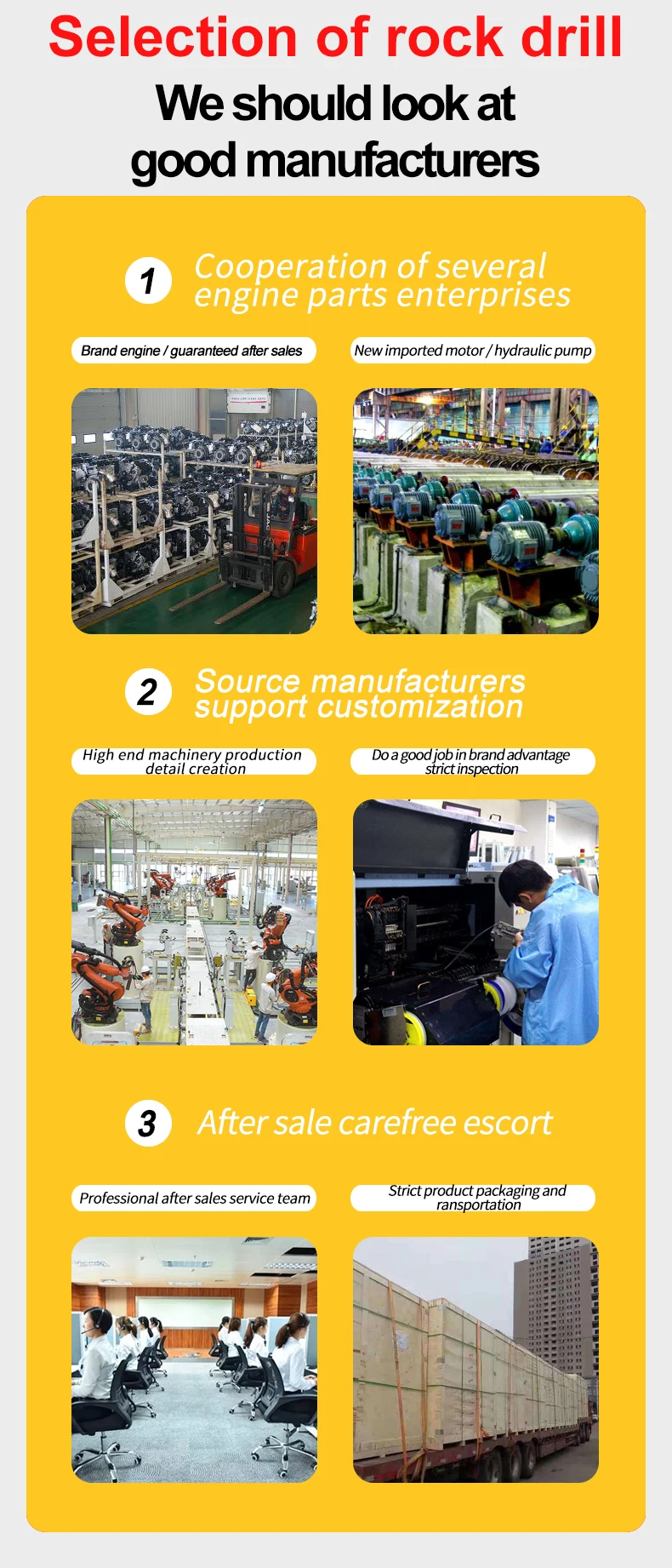 Selection of rock drill

We should look at good manufacturers

1 Cooperation of several engine parts enterprises

Brand engine / guaranteed after sales

New imported motor / hydraulic pump

2 Source manufacturers support customization

High end machinery production detail creation

Do a good job in brand advantage strict inspection

3 After sale carefree escort

Professional after sales service team

Strict product packaging and ransportation